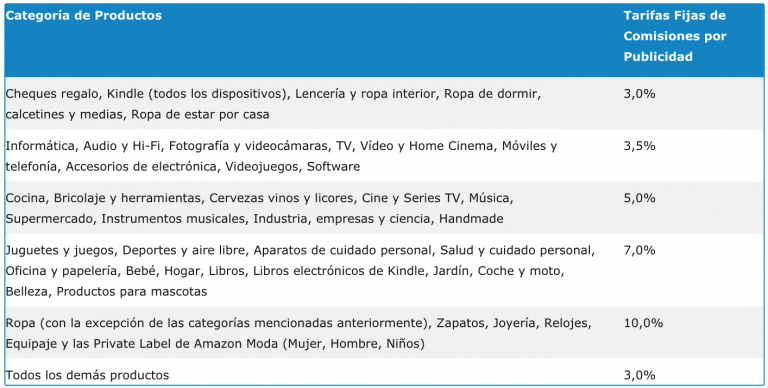 | Categoría de Productos | Tarifas Fijas de Comisiones por Publicidad |
|---|---|
| Cheques regalo, Kindle (todos los dispositivos), Lencería y ropa interior, Ropa de dormir, calcetines y medias, Ropa de estar por casa | 3,0% |
| Informática, Audio y Hi-Fi, Fotografía y videocámaras, TV, Vídeo y Home Cinema, Móviles y telefonía, Accesorios de electrónica, Videojuegos, Software | 3,5% |
| Cocina, Bricolaje y herramientas, Cervezas vinos y licores, Cine y Series TV, Música, Supermercado, Instrumentos musicales, Industria, empresas y ciencia, Handmade | 5,0% |
| Juguetes y juegos, Deportes y aire libre, Aparatos de cuidado personal, Salud y cuidado personal, Oficina y papelería, Bebé, Hogar, Libros, Libros electrónicos de Kindle, Jardín, Coche y moto, Belleza, Productos para mascotas | 7,0% |
| Ropa (con la excepción de las categorías mencionadas anteriormente), Zapatos, Joyería, Relojes, Equipaje y las Private Label de Amazon Moda (Mujer, Hombre, Niños) | 10,0% |
| Todos los demás productos | 3,0% |